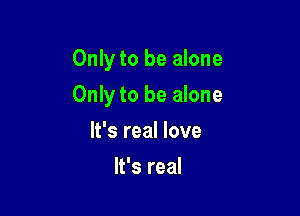 Only to be alone
Only to be alone
It's real love
It's real